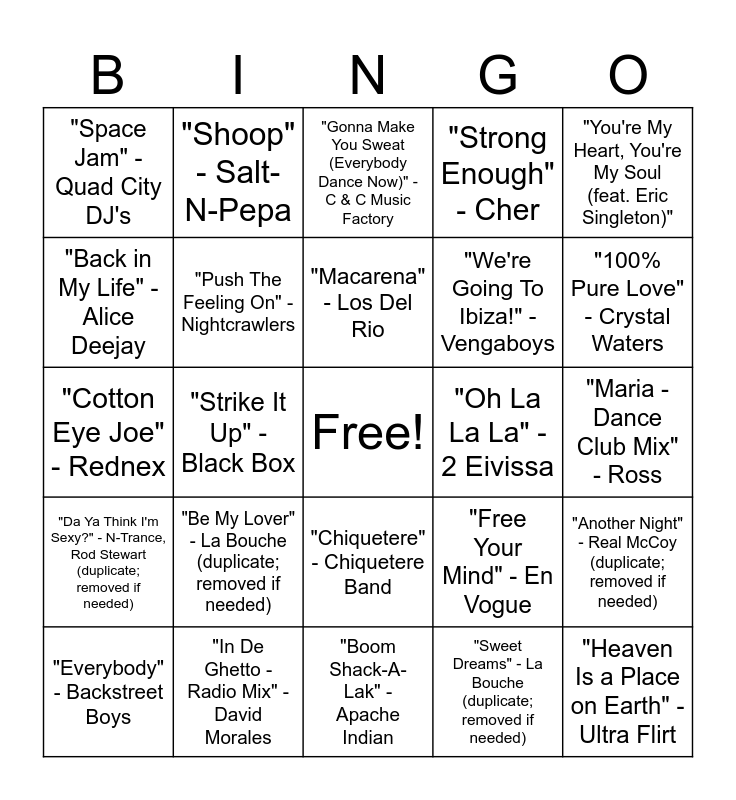 | B | I | N | G | O |
|---|---|---|---|---|
| "Space Jam" - Quad City DJ's | "Shoop" - Salt-N-Pepa | "Gonna Make You Sweat (Everybody Dance Now)" - C & C Music Factory | "Strong Enough" - Cher | "You're My Heart, You're My Soul (feat. Eric Singleton)" |
| "Back in My Life" - Alice Deejay | "Push The Feeling On" - Nightcrawlers | "Macarena" - Los Del Rio | "We're Going To Ibiza!" - Vengaboys | "100% Pure Love" - Crystal Waters |
| "Cotton Eye Joe" - Rednex | "Strike It Up" - Black Box | Free! | "Oh La La La" - 2 Eivissa | "Maria - Dance Club Mix" - Ross |
| "Da Ya Think I'm Sexy?" - N-Trance, Rod Stewart (duplicate; removed if needed) | "Be My Lover" - La Bouche (duplicate; removed if needed) | "Chiquetere" - Chiquetere Band | "Free Your Mind" - En Vogue | "Another Night" - Real McCoy (duplicate; removed if needed) |
| "Everybody" - Backstreet Boys | "In De Ghetto - Radio Mix" - David Morales | "Boom Shack-A-Lak" - Apache Indian | "Sweet Dreams" - La Bouche (duplicate; removed if needed) | "Heaven Is a Place on Earth" - Ultra Flirt |